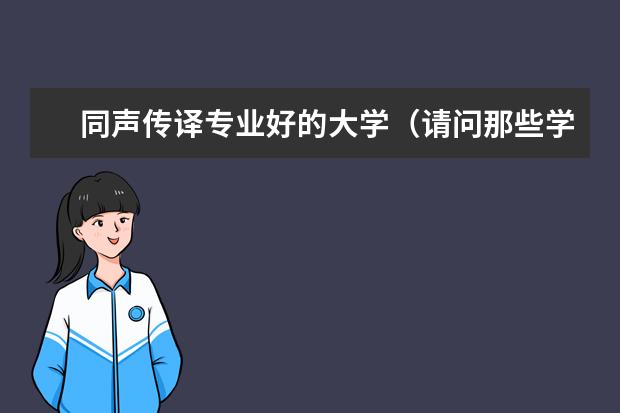 同声传译专业好的大学（请问那些学